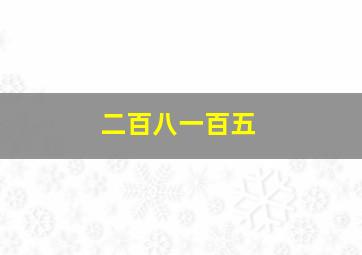 二百八一百五